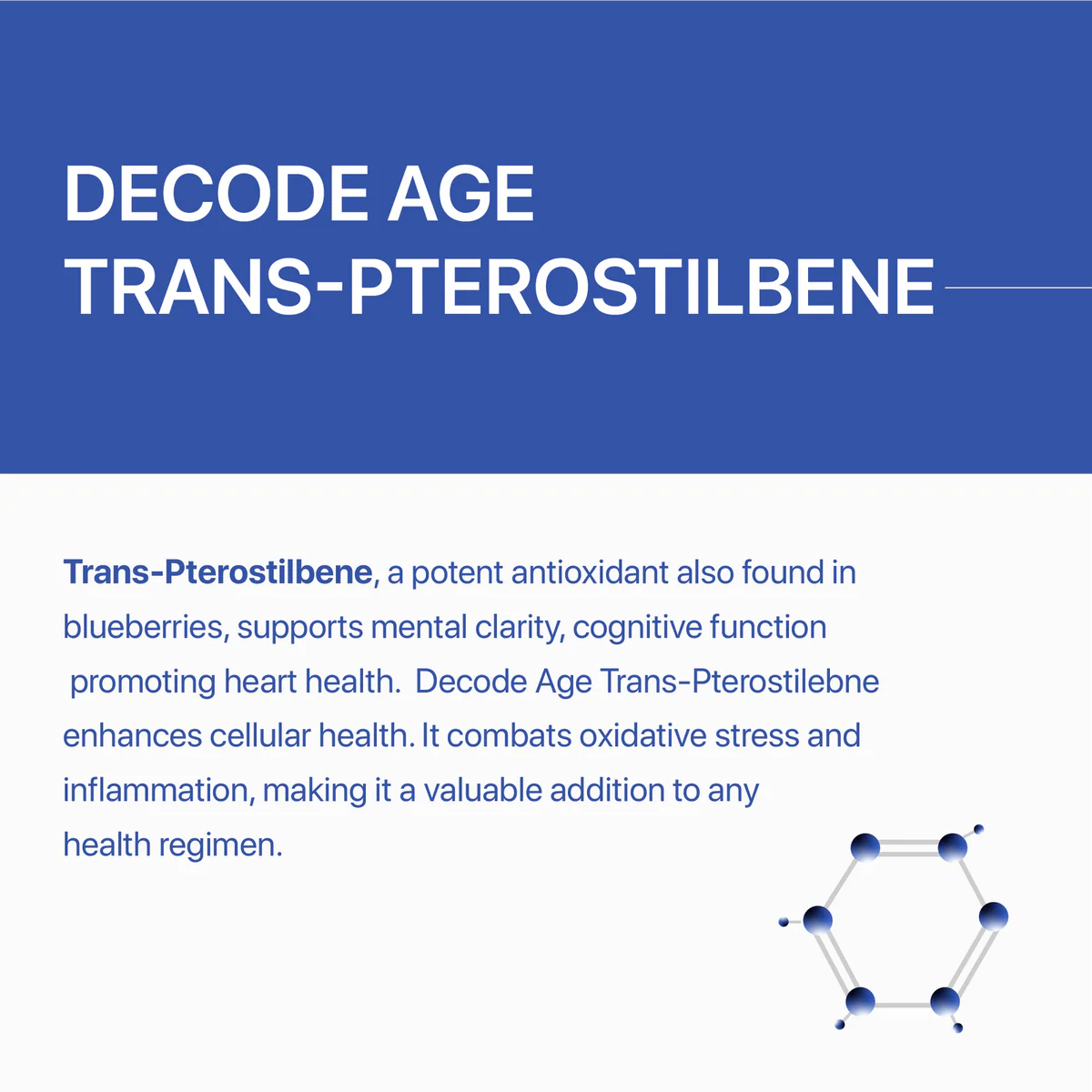 DECODE AGE
TRANS-PTEROSTILBENE

Trans-Pterostilbene, a potent antioxidant also found in blueberries, supports mental clarity, cognitive function promoting heart health. Decode Age Trans-Pterostilebne enhances cellular health. It combats oxidative stress and inflammation, making it a valuable addition to any health regimen.